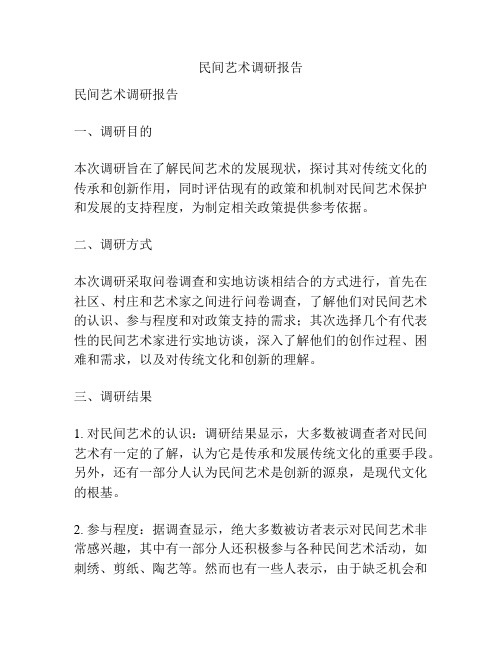 民间艺术调研报告

民间艺术调研报告

一、调研目的

本次调研旨在了解民间艺术的发展现状，探讨其对传统文化的传承和创新作用，同时评估现有的政策和机制对民间艺术保护和发展的支持程度，为制定相关政策提供参考依据。

二、调研方式

本次调研采取问卷调查和实地访谈相结合的方式进行，首先在社区、村庄和艺术家之间进行问卷调查，了解他们对民间艺术的认识、参与程度和对政策支持的需求；其次选择几个有代表性的民间艺术家进行实地访谈，深入了解他们的创作过程、困难和需求，以及对传统文化和创新的理解。

三、调研结果

1. 对民间艺术的认识：调研结果显示，大多数被调查者对民间艺术有一定的了解，认为它是传承和发展传统文化的重要手段。另外，还有一部分人认为民间艺术是创新的源泉，是现代文化的根基。

2. 参与程度：据调查显示，绝大多数被访者表示对民间艺术非常感兴趣，其中有一部分人还积极参与各种民间艺术活动，如刺绣、剪纸、陶艺等。然而也有一些人表示，由于缺乏机会和